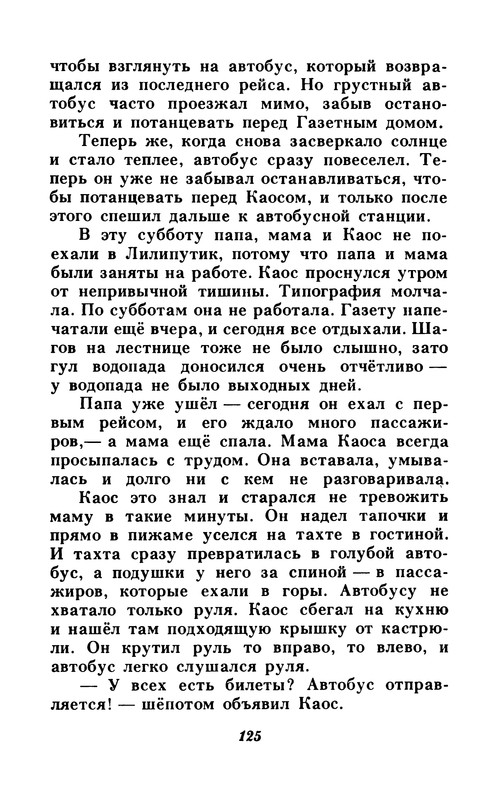 чтобы взглянуть на автобус, который возвращался из последнего рейса. Но грустный автобус часто проезжал мимо, забыв остановиться и потанцевать перед Газетным домом.

Теперь же, когда снова засверкало солнце и стало теплее, автобус сразу повеселел. Теперь он уже не забывал останавливаться, чтобы потанцевать перед Каосом, и только после этого спешил дальше к автобусной станции.

В эту субботу папа, мама и Каос не поехали в Лилипутик, потому что папа и мама были заняты на работе. Каос проснулся утром от непривычной тишины. Типография молчала. По субботам она не работала. Газету напечатали ещё вчера, и сегодня все отдыхали. Шагов на лестнице тоже не было слышно, зато гул водопада доносился очень отчётливо — у водопада не было выходных дней.

Папа уже ушёл — сегодня он ехал с первым рейсом, и его ждало много пассажиров,— а мама ещё спала. Мама Каоса всегда просыпалась с трудом. Она вставала, умывалась и долго ни с кем не разговаривала.

Каос это знал и старался не тревожить маму в такие минуты. Он надел тапочки и прямо в пижаме уселся на тахте в гостиной. И тахта сразу превратилась в голубой автобус, а подушки у него за спиной — в пассажиров, которые ехали в горы. Автобусу не хватало только руля. Каос сбегал на кухню и нашёл там подходящую крышку от кастрюли. Он крутил руль то вправо, то влево, и автобус легко слушался руля.

— У всех есть билеты? Автобус отправляется! — шёпотом объявил Каос.

125